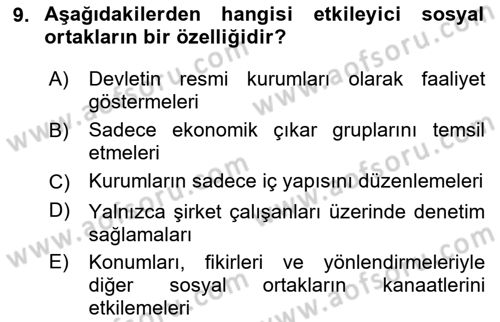 9. Aşağıdakilerden hangisi etkileyici sosyal ortakların bir özelliğidir?

A) Devletin resmi kurumları olarak faaliyet göstermeleri

B) Sadece ekonomik çıkar gruplarını temsil etmeleri

C) Kurumların sadece iç yapısını düzenlemeleri

D) Yalnızca şirket çalışanları üzerinde denetim sağlamaları

E) Konumları, fikirleri ve yönlendirmeleriyle diğer sosyal ortakların kanaatlerini etkilemeleri

www.aofsoru.com